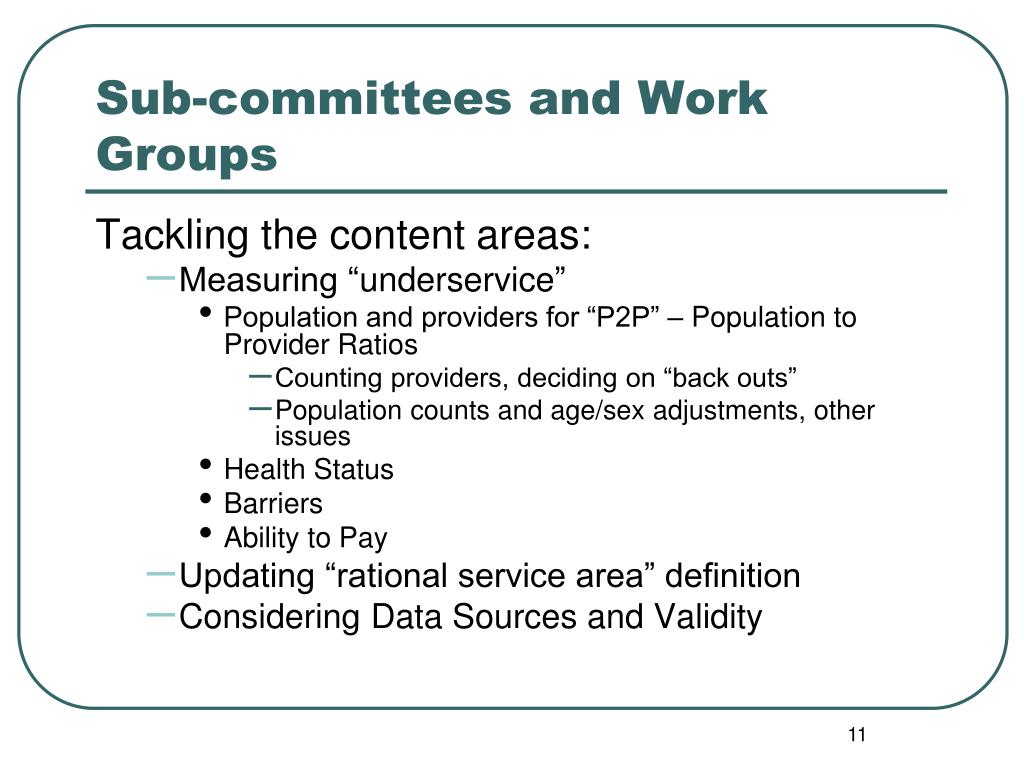 Sub-committees and Work Groups

Tackling the content areas:

– Measuring “underservice”
  • Population and providers for “P2P” – Population to Provider Ratios
    – Counting providers, deciding on “back outs”
    – Population counts and age/sex adjustments, other issues
  • Health Status
  • Barriers
  • Ability to Pay
– Updating “rational service area” definition
– Considering Data Sources and Validity

11